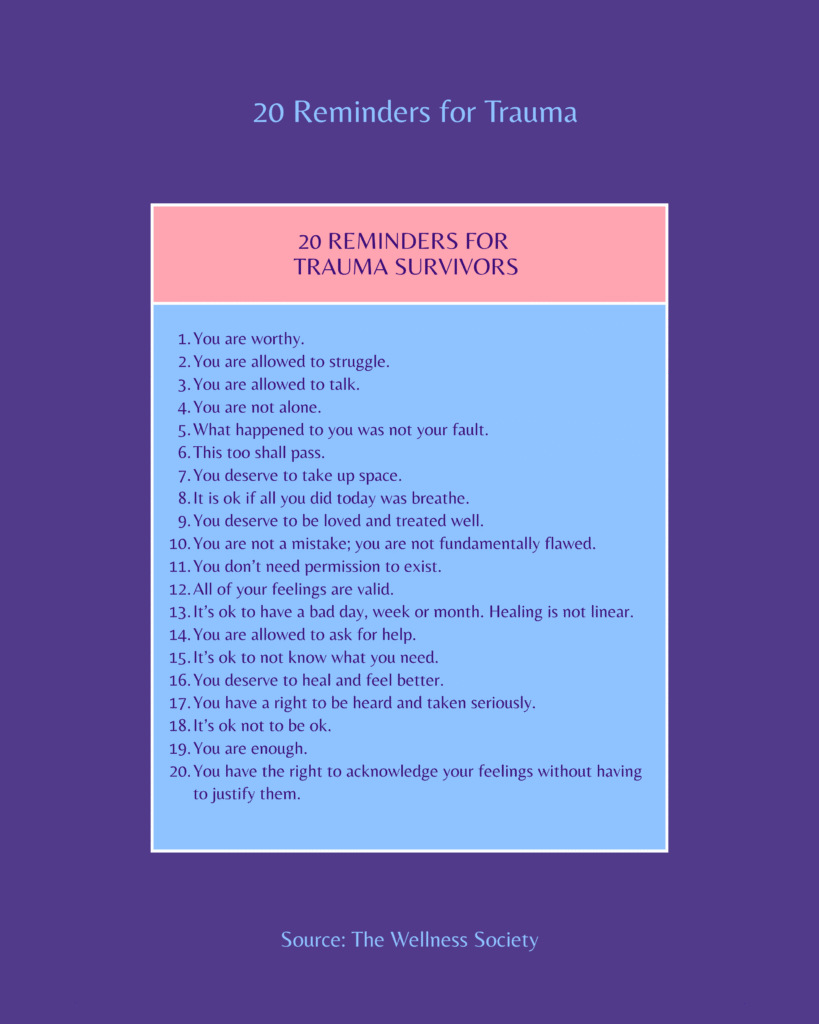 20 Reminders for Trauma

20 REMINDERS FOR TRAUMA SURVIVORS

1. You are worthy.
2. You are allowed to struggle.
3. You are allowed to talk.
4. You are not alone.
5. What happened to you was not your fault.
6. This too shall pass.
7. You deserve to take up space.
8. It is ok if all you did today was breathe.
9. You deserve to be loved and treated well.
10. You are not a mistake; you are not fundamentally flawed.
11. You don't need permission to exist.
12. All of your feelings are valid.
13. It's ok to have a bad day, week or month. Healing is not linear.
14. You are allowed to ask for help.
15. It's ok to not know what you need.
16. You deserve to heal and feel better.
17. You have a right to be heard and taken seriously.
18. It's ok not to be ok.
19. You are enough.
20. You have the right to acknowledge your feelings without having to justify them.

Source: The Wellness Society